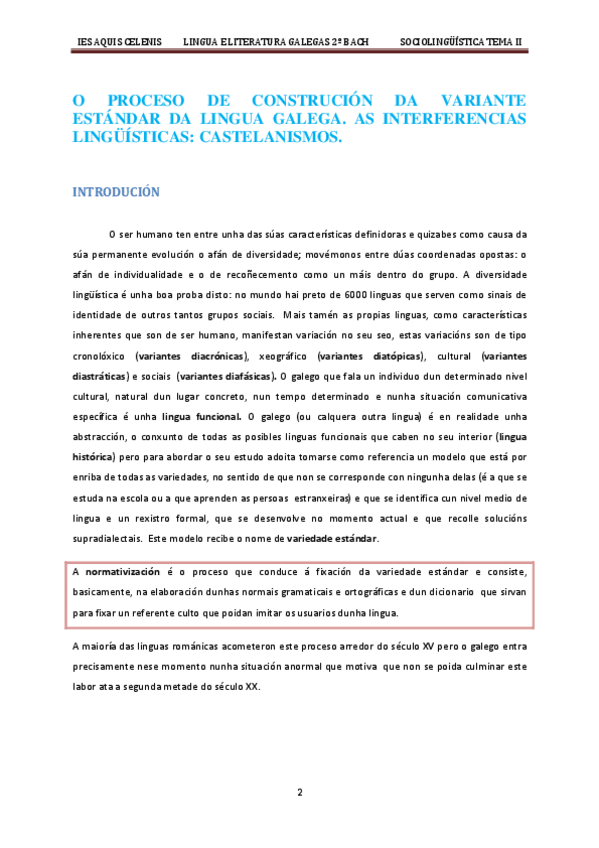 IES AQUIS CELENIS LINGUA E LITERATURA GALEGAS 2º BACH SOCIOLINGÜÍSTICA TEMA II

O PROCESO DE CONSTRUCIÓN DA VARIANTE ESTÁNDAR DA LINGUA GALEGA. AS INTERFERENCIAS LINGÜÍSTICAS: CASTELANISMOS.

INTRODUCIÓN

O ser humano ten entre unha das súas características definidoras e quizabes como causa da súa permanente evolución o afán de diversidade; movémonos entre dúas coordenadas opostas: o afán de individualidade e o de recoñecemento como un máis dentro do grupo. A diversidade lingüística é unha boa proba disto: no mundo hai preto de 6000 linguas que serven como sinais de identidade de outros tantos grupos sociais. Mais tamén as propias linguas, como características inherentes que son de ser humano, manifestan variación no seu seo, estas variacións son de tipo cronolóxico (variantes diacrónicas), xeográfico (variantes diatópicas), cultural (variantes diastráticas) e sociais (variantes diafásicas). O galego que fala un individuo dun determinado nivel cultural, natural dun lugar concreto, nun tempo determinado e nunha situación comunicativa específica é unha lingua funcional. O galego (ou calquera outra lingua) é en realidade unha abstracción, o conxunto de todas as posibles linguas funcionais que caben no seu interior (lingua histórica) pero para abordar o seu estudo adoita tomarse como referencia un modelo que está por enriba de todas as variedades, no sentido de que non se corresponde con ningunha delas (é a que se estuda na escola ou a que aprenden as persoas estranxeiras) e que se identifica cun nivel medio de lingua e un rexistro formal, que se desenvolve no momento actual e que recolle solucións supradialectais. Este modelo recibe o nome de variedade estándar.

A normativización é o proceso que conduce á fixación da variedade estándar e consiste, basicamente, na elaboración dunhas normais gramaticais e ortográficas e dun dicionario que sirvan para fixar un referente culto que poidan imitar os usuarios dunha lingua.

A maioría das linguas románicas acometeron este proceso arredor do século XV pero o galego entra precisamente nese momento nunha situación anormal que motiva que non se poida culminar este labor ata a segunda metade do século XX.

2